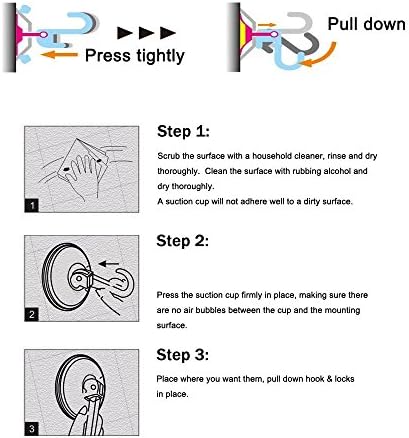 Press tightly

Pull down

1

Step 1:

Scrub the surface with a household cleaner, rinse and dry thoroughly. Clean the surface with rubbing alcohol and dry thoroughly.
A suction cup will not adhere well to a dirty surface.

2

Step 2:

Press the suction cup firmly in place, making sure there are no air bubbles between the cup and the mounting surface.

3

Step 3:

Place where you want them, pull down hook & locks in place.